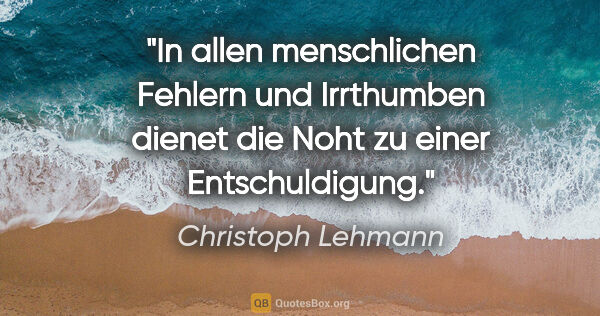 "In allen menschlichen Fehlern und Irrthumben dienet die Noht zu einer Entschuldigung."

Christoph Lehmann

QB QuotesBox.org